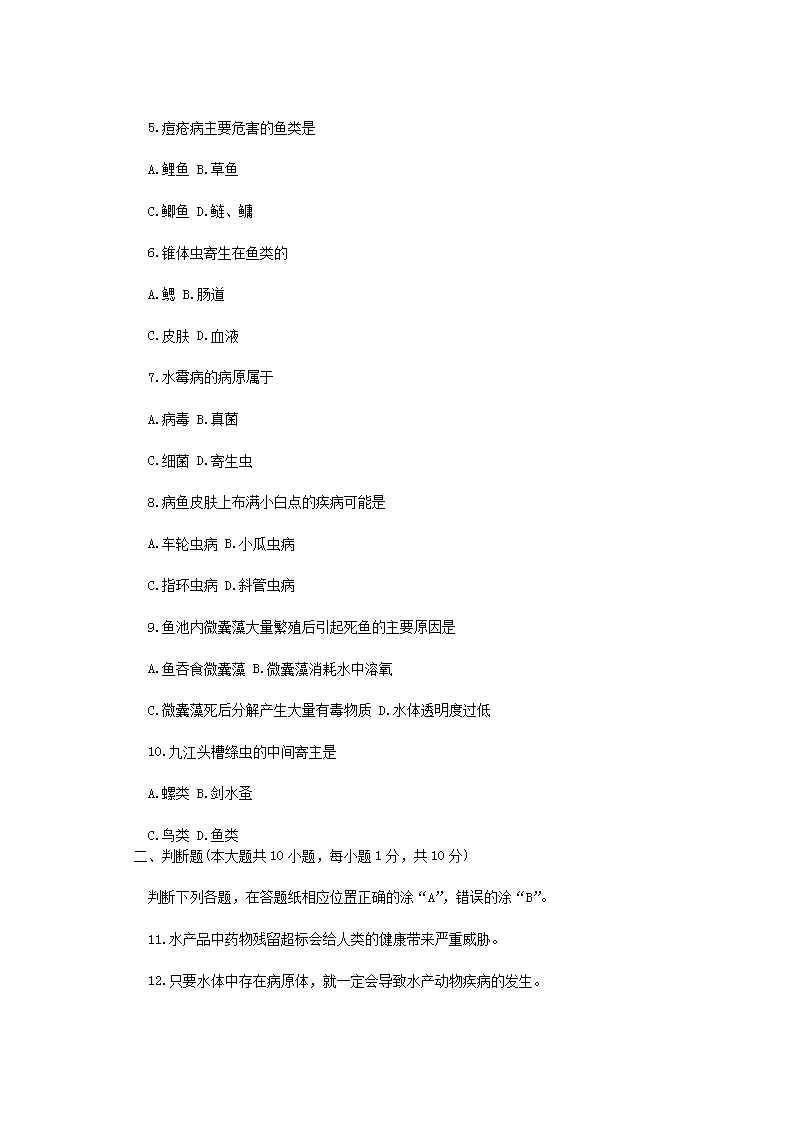 5.痘疮病主要危害的鱼类是

A.鲤鱼 B.草鱼

C.鲫鱼 D.鲢、鳙

6.锥体虫寄生在鱼类的

A.鳃 B.肠道

C.皮肤 D.血液

7.水霉病的病原属于

A.病毒 B.真菌

C.细菌 D.寄生虫

8.病鱼皮肤上布满小白点的疾病可能是

A.车轮虫病 B.小瓜虫病

C.指环虫病 D.斜管虫病

9.鱼池内微囊藻大量繁殖后引起死鱼的主要原因是

A.鱼吞食微囊藻 B.微囊藻消耗水中溶氧

C.微囊藻死后分解产生大量有毒物质 D.水体透明度过低

10.九江头槽绦虫的中间寄主是

A.螺类 B.剑水蚤

C.鸟类 D.鱼类

二、判断题(本大题共 10 小题，每小题 1 分，共 10 分)

判断下列各题，在答题纸相应位置正确的涂“A”，错误的涂“B”。

11.水产品中药物残留超标会给人类的健康带来严重威胁。

12.只要水体中存在病原体，就一定会导致水产动物疾病的发生。